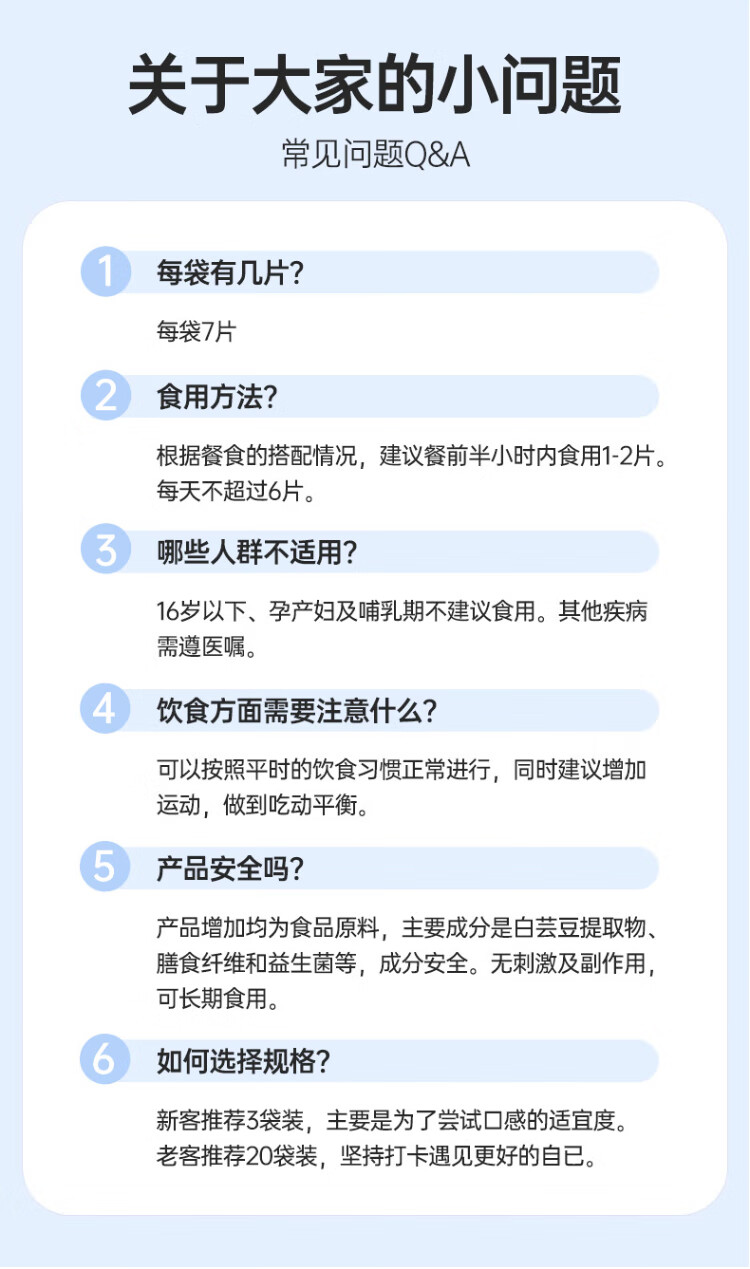 关于大家的小问题

常见问题Q&A

1 每袋有几片?

每袋7片

2 食用方法?

根据餐食的搭配情况，建议餐前半小时内食用1-2片。每天不超过6片。

3 哪些人群不适用?

16岁以下、孕产妇及哺乳期不建议食用。其他疾病需遵医嘱。

4 饮食方面需要注意什么?

可以按照平时的饮食习惯正常进行，同时建议增加运动，做到吃动平衡。

5 产品安全吗?

产品增加均为食品原料，主要成分是白芸豆提取物、膳食纤维和益生菌等，成分安全。无刺激及副作用，可长期食用。

6 如何选择规格?

新客推荐3袋装，主要是为了尝试口感的适宜度。老客推荐20袋装，坚持打卡遇见更好的自已。